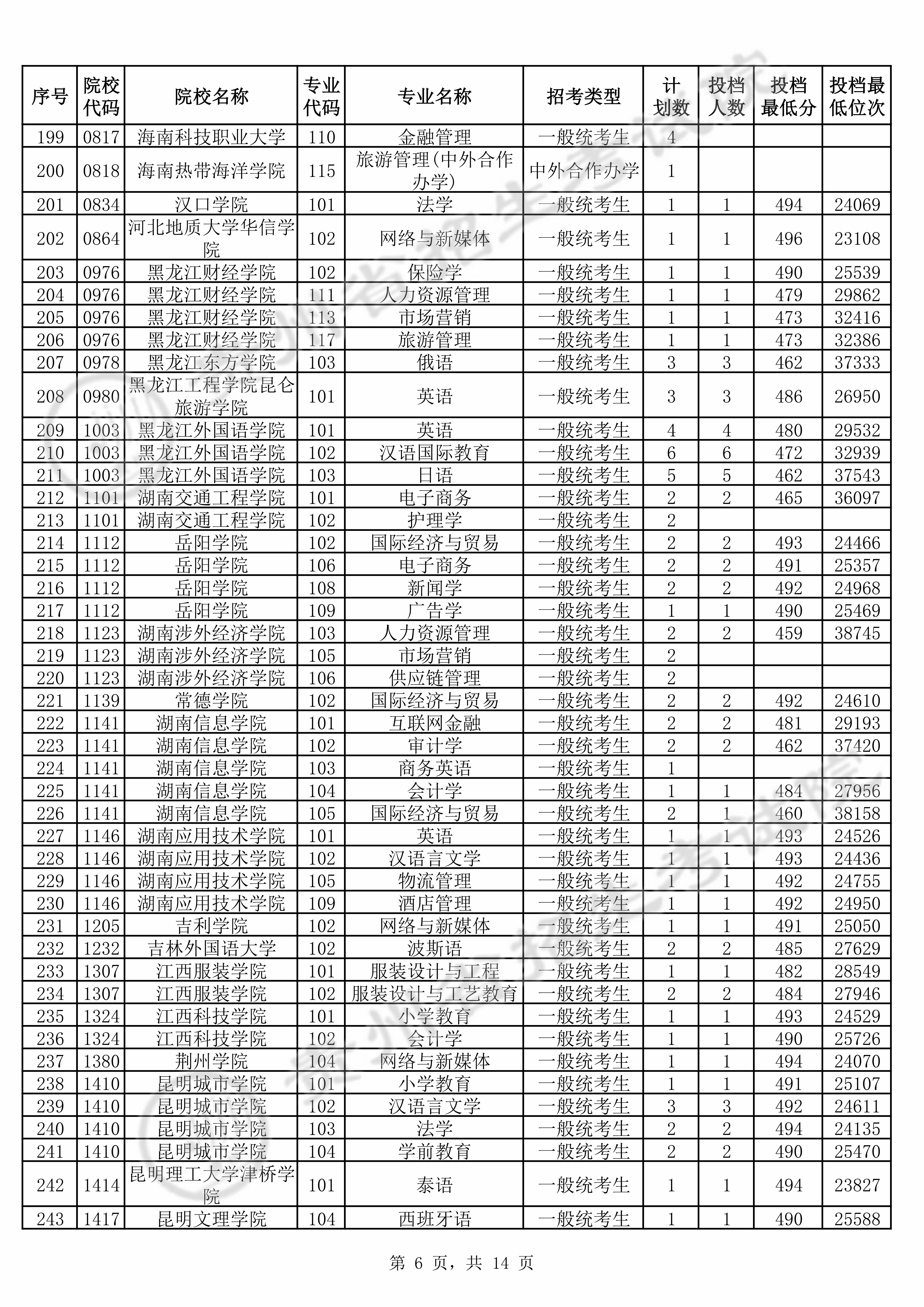 | 序号 | 院校代码 | 院校名称 | 专业代码 | 专业名称 | 招考类型 | 计划数 | 投档人数 | 投档最低分 | 投档最低位次 |
|---|---|---|---|---|---|---|---|---|---|
| 199 | 0817 | 海南科技职业大学 | 110 | 金融管理 | 一般统考生 | 4 | | | |
| 200 | 0818 | 海南热带海洋学院 | 115 | 旅游管理(中外合作办学) | 中外合作办学 | 1 | | | |
| 201 | 0834 | 汉口学院 | 101 | 法学 | 一般统考生 | 1 | 1 | 494 | 24069 |
| 202 | 0864 | 河北地质大学华信学院 | 102 | 网络与新媒体 | 一般统考生 | 1 | 1 | 496 | 23108 |
| 203 | 0976 | 黑龙江财经学院 | 102 | 保险学 | 一般统考生 | 1 | 1 | 490 | 25539 |
| 204 | 0976 | 黑龙江财经学院 | 111 | 人力资源管理 | 一般统考生 | 1 | 1 | 479 | 29862 |
| 205 | 0976 | 黑龙江财经学院 | 113 | 市场营销 | 一般统考生 | 1 | 1 | 473 | 32416 |
| 206 | 0976 | 黑龙江财经学院 | 117 | 旅游管理 | 一般统考生 | 1 | 1 | 473 | 32386 |
| 207 | 0978 | 黑龙江东方学院 | 103 | 俄语 | 一般统考生 | 3 | 3 | 462 | 37333 |
| 208 | 0980 | 黑龙江工程学院昆仑旅游学院 | 101 | 英语 | 一般统考生 | 3 | 3 | 486 | 26950 |
| 209 | 1003 | 黑龙江外国语学院 | 101 | 英语 | 一般统考生 | 4 | 4 | 480 | 29532 |
| 210 | 1003 | 黑龙江外国语学院 | 102 | 汉语国际教育 | 一般统考生 | 6 | 6 | 472 | 32939 |
| 211 | 1003 | 黑龙江外国语学院 | 103 | 日语 | 一般统考生 | 5 | 5 | 462 | 37543 |
| 212 | 1101 | 湖南交通工程学院 | 101 | 电子商务 | 一般统考生 | 2 | 2 | 465 | 36097 |
| 213 | 1101 | 湖南交通工程学院 | 102 | 护理学 | 一般统考生 | 2 | | | |
| 214 | 1112 | 岳阳学院 | 102 | 国际经济与贸易 | 一般统考生 | 2 | 2 | 493 | 24466 |
| 215 | 1112 | 岳阳学院 | 106 | 电子商务 | 一般统考生 | 2 | 2 | 491 | 25357 |
| 216 | 1112 | 岳阳学院 | 108 | 新闻学 | 一般统考生 | 2 | 2 | 492 | 24968 |
| 217 | 1112 | 岳阳学院 | 109 | 广告学 | 一般统考生 | 1 | 1 | 490 | 25469 |
| 218 | 1123 | 湖南涉外经济学院 | 103 | 人力资源管理 | 一般统考生 | 2 | 2 | 459 | 38745 |
| 219 | 1123 | 湖南涉外经济学院 | 105 | 市场营销 | 一般统考生 | 2 | | | |
| 220 | 1123 | 湖南涉外经济学院 | 106 | 供应链管理 | 一般统考生 | 2 | | | |
| 221 | 1139 | 常德学院 | 102 | 国际经济与贸易 | 一般统考生 | 2 | 2 | 492 | 24610 |
| 222 | 1141 | 湖南信息学院 | 101 | 互联网金融 | 一般统考生 | 2 | 2 | 481 | 29193 |
| 223 | 1141 | 湖南信息学院 | 102 | 审计学 | 一般统考生 | 2 | 2 | 462 | 37420 |
| 224 | 1141 | 湖南信息学院 | 103 | 商务英语 | 一般统考生 | 1 | | | |
| 225 | 1141 | 湖南信息学院 | 104 | 会计学 | 一般统考生 | 1 | 1 | 484 | 27956 |
| 226 | 1141 | 湖南信息学院 | 105 | 国际经济与贸易 | 一般统考生 | 2 | 1 | 460 | 38158 |
| 227 | 1146 | 湖南应用技术学院 | 101 | 英语 | 一般统考生 | 1 | 1 | 493 | 24526 |
| 228 | 1146 | 湖南应用技术学院 | 102 | 汉语言文学 | 一般统考生 | 1 | 1 | 493 | 24436 |
| 229 | 1146 | 湖南应用技术学院 | 105 | 物流管理 | 一般统考生 | 1 | 1 | 492 | 24755 |
| 230 | 1146 | 湖南应用技术学院 | 109 | 酒店管理 | 一般统考生 | 1 | 1 | 492 | 24950 |
| 231 | 1205 | 吉利学院 | 102 | 网络与新媒体 | 一般统考生 | 1 | 1 | 491 | 25050 |
| 232 | 1232 | 吉林外国语大学 | 102 | 波斯语 | 一般统考生 | 2 | 2 | 485 | 27629 |
| 233 | 1307 | 江西服装学院 | 101 | 服装设计与工程 | 一般统考生 | 1 | 1 | 482 | 28549 |
| 234 | 1307 | 江西服装学院 | 102 | 服装设计与工艺教育 | 一般统考生 | 2 | 2 | 484 | 27946 |
| 235 | 1324 | 江西科技学院 | 101 | 小学教育 | 一般统考生 | 1 | 1 | 493 | 24529 |
| 236 | 1324 | 江西科技学院 | 102 | 会计学 | 一般统考生 | 1 | 1 | 490 | 25726 |
| 237 | 1380 | 荆州学院 | 104 | 网络与新媒体 | 一般统考生 | 1 | 1 | 494 | 24070 |
| 238 | 1410 | 昆明城市学院 | 101 | 小学教育 | 一般统考生 | 1 | 1 | 491 | 25107 |
| 239 | 1410 | 昆明城市学院 | 102 | 汉语言文学 | 一般统考生 | 3 | 3 | 492 | 24611 |
| 240 | 1410 | 昆明城市学院 | 103 | 法学 | 一般统考生 | 2 | 2 | 494 | 24135 |
| 241 | 1410 | 昆明城市学院 | 104 | 学前教育 | 一般统考生 | 2 | 2 | 490 | 25470 |
| 242 | 1414 | 昆明理工大学津桥学院 | 101 | 泰语 | 一般统考生 | 1 | 1 | 494 | 23827 |
| 243 | 1417 | 昆明文理学院 | 104 | 西班牙语 | 一般统考生 | 1 | 1 | 490 | 25588 |

第 6 页，共 14 页